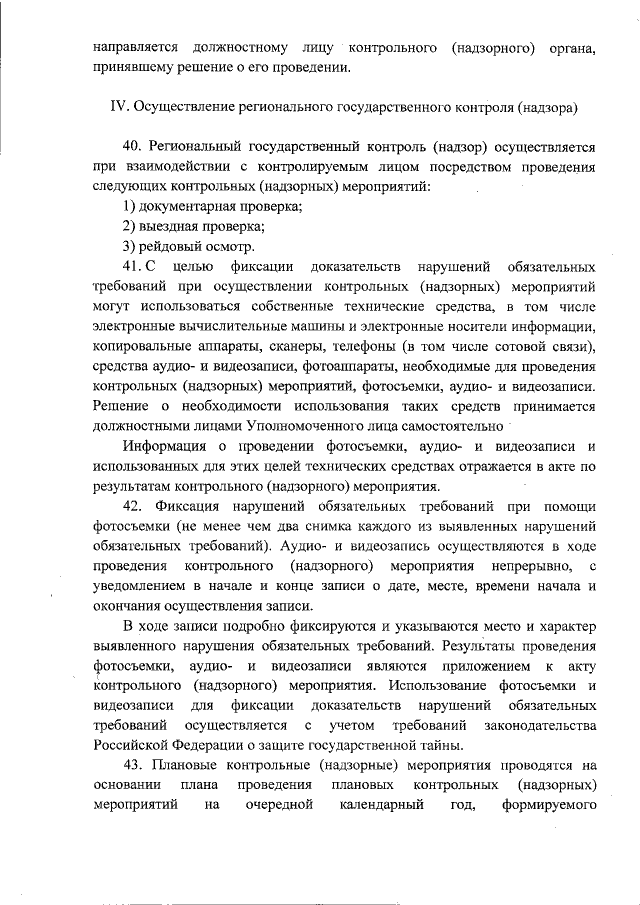 направляется должностному лицу контрольного (надзорного) органа, принявшему решение о его проведении.

IV. Осуществление регионального государственного контроля (надзора)

40. Региональный государственный контроль (надзор) осуществляется при взаимодействии с контролируемым лицом посредством проведения следующих контрольных (надзорных) мероприятий:

1) документарная проверка;

2) выездная проверка;

3) рейдовый осмотр.

41. С целью фиксации доказательств нарушений обязательных требований при осуществлении контрольных (надзорных) мероприятий могут использоваться собственные технические средства, в том числе электронные вычислительные машины и электронные носители информации, копировальные аппараты, сканеры, телефоны (в том числе сотовой связи), средства аудио- и видеозаписи, фотоаппараты, необходимые для проведения контрольных (надзорных) мероприятий, фотосъемки, аудио- и видеозаписи. Решение о необходимости использования таких средств принимается должностными лицами Уполномоченного лица самостоятельно

Информация о проведении фотосъемки, аудио- и видеозаписи и использованных для этих целей технических средствах отражается в акте по результатам контрольного (надзорного) мероприятия.

42. Фиксация нарушений обязательных требований при помощи фотосъемки (не менее чем два снимка каждого из выявленных нарушений обязательных требований). Аудио- и видеозапись осуществляются в ходе проведения контрольного (надзорного) мероприятия непрерывно, с уведомлением в начале и конце записи о дате, месте, времени начала и окончания осуществления записи.

В ходе записи подробно фиксируются и указываются место и характер выявленного нарушения обязательных требований. Результаты проведения фотосъемки, аудио- и видеозаписи являются приложением к акту контрольного (надзорного) мероприятия. Использование фотосъемки и видеозаписи для фиксации доказательств нарушений обязательных требований осуществляется с учетом требований законодательства Российской Федерации о защите государственной тайны.

43. Плановые контрольные (надзорные) мероприятия проводятся на основании плана проведения плановых контрольных (надзорных) мероприятий на очередной календарный год, формируемого